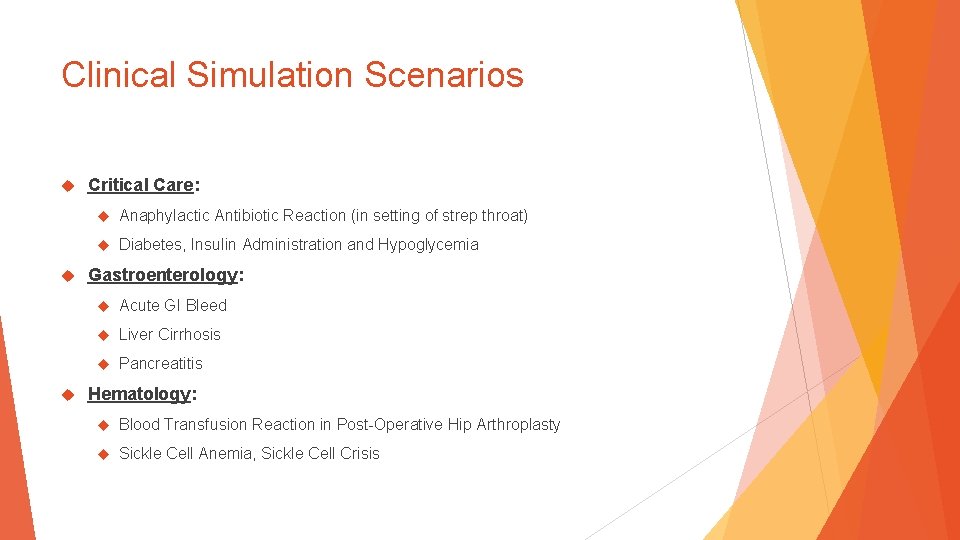 Clinical Simulation Scenarios

Critical Care:

Anaphylactic Antibiotic Reaction (in setting of strep throat)

Diabetes, Insulin Administration and Hypoglycemia

Gastroenterology:

Acute GI Bleed

Liver Cirrhosis

Pancreatitis

Hematology:

Blood Transfusion Reaction in Post-Operative Hip Arthroplasty

Sickle Cell Anemia, Sickle Cell Crisis